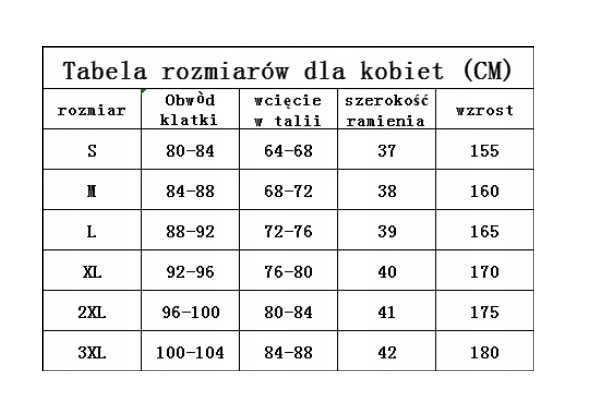 Tabela rozmiarów dla kobiet (CM)

| rozmiar | Obwòd klatki | wcięcie w talii | szerokość ramienia | wzrost |
|---|---|---|---|---|
| S | 80-84 | 64-68 | 37 | 155 |
| M | 84-88 | 68-72 | 38 | 160 |
| L | 88-92 | 72-76 | 39 | 165 |
| XL | 92-96 | 76-80 | 40 | 170 |
| 2XL | 96-100 | 80-84 | 41 | 175 |
| 3XL | 100-104 | 84-88 | 42 | 180 |